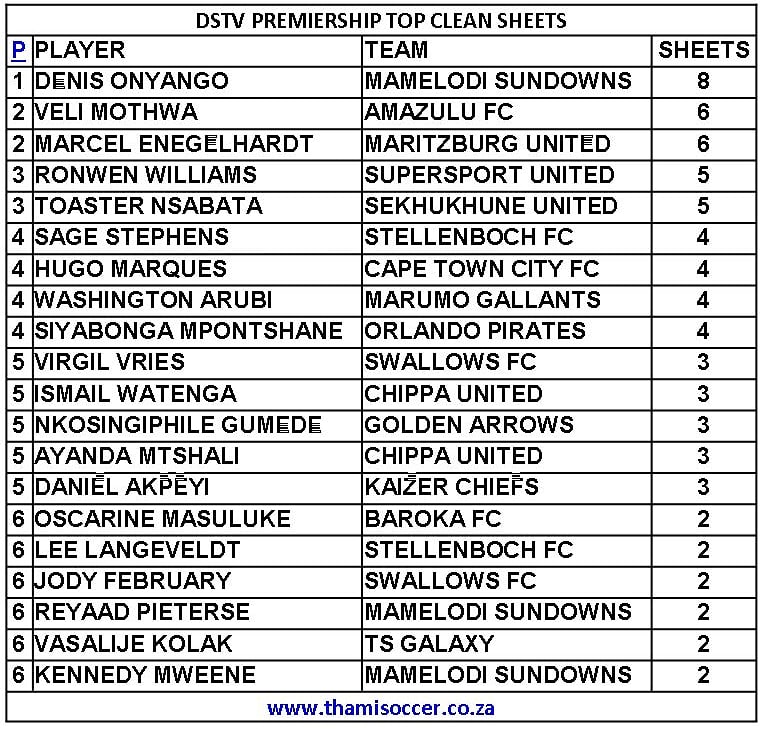 DSTV PREMIERSHIP TOP CLEAN SHEETS

| P | PLAYER | TEAM | SHEETS |
|---|---|---|---|
| 1 | DENIS ONYANGO | MAMELODI SUNDOWNS | 8 |
| 2 | VELI MOTHWA | AMAZULU FC | 6 |
| 2 | MARCEL ENEGELHARDT | MARITZBURG UNITED | 6 |
| 3 | RONWEN WILLIAMS | SUPERSPORT UNITED | 5 |
| 3 | TOASTER NSABATA | SEKHUKHUNE UNITED | 5 |
| 4 | SAGE STEPHENS | STELLENBOCH FC | 4 |
| 4 | HUGO MARQUES | CAPE TOWN CITY FC | 4 |
| 4 | WASHINGTON ARUBI | MARUMO GALLANTS | 4 |
| 4 | SIYABONGA MPONTSHANE | ORLANDO PIRATES | 4 |
| 5 | VIRGIL VRIES | SWALLOWS FC | 3 |
| 5 | ISMAIL WATENGA | CHIPPA UNITED | 3 |
| 5 | NKOSINGIPHILE GUMEDE | GOLDEN ARROWS | 3 |
| 5 | AYANDA MTSHALI | CHIPPA UNITED | 3 |
| 5 | DANIEL AKPEYI | KAIZER CHIEFS | 3 |
| 6 | OSCARINE MASULUKE | BAROKA FC | 2 |
| 6 | LEE LANGEVELDT | STELLENBOCH FC | 2 |
| 6 | JODY FEBRUARY | SWALLOWS FC | 2 |
| 6 | REYAAD PIETERSE | MAMELODI SUNDOWNS | 2 |
| 6 | VASALIJE KOLAK | TS GALAXY | 2 |
| 6 | KENNEDY MWEENE | MAMELODI SUNDOWNS | 2 |

www.thamisoccer.co.za